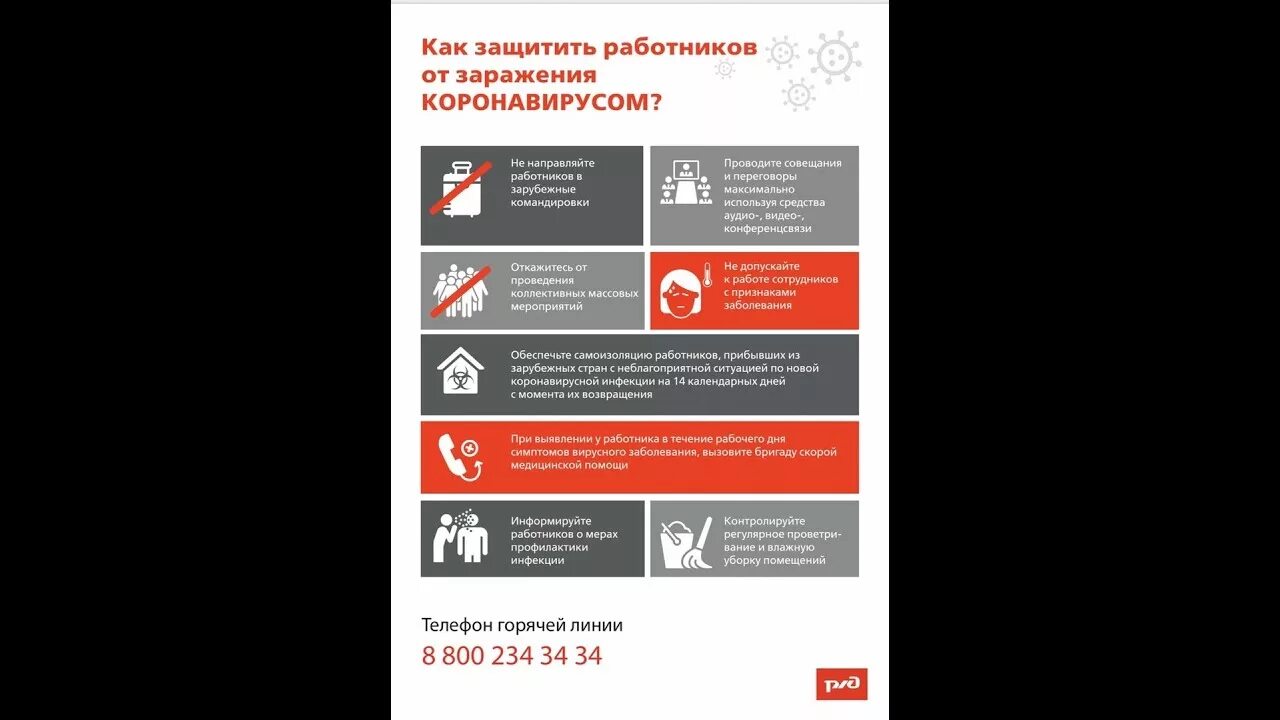 Как защитить работников от заражения КОРОНАВИРУСОМ?

Не направляйте работников в зарубежные командировки

Проводите совещания и переговоры максимально используя средства аудио-, видео-, конференцсвязи

Откажитесь от проведения коллективных массовых мероприятий

Не допускайте к работе сотрудников с признаками заболевания

Обеспечьте самоизоляцию работников, прибывших из зарубежных стран с неблагоприятной ситуацией по новой коронавирусной инфекции на 14 календарных дней с момента их возвращения

При выявлении у работника в течение рабочего дня симптомов вирусного заболевания, вызовите бригаду скорой медицинской помощи

Информируйте работников о мерах профилактики инфекции

Контролируйте регулярное проветривание и влажную уборку помещений

Телефон горячей линии
8 800 234 34 34

РЖД